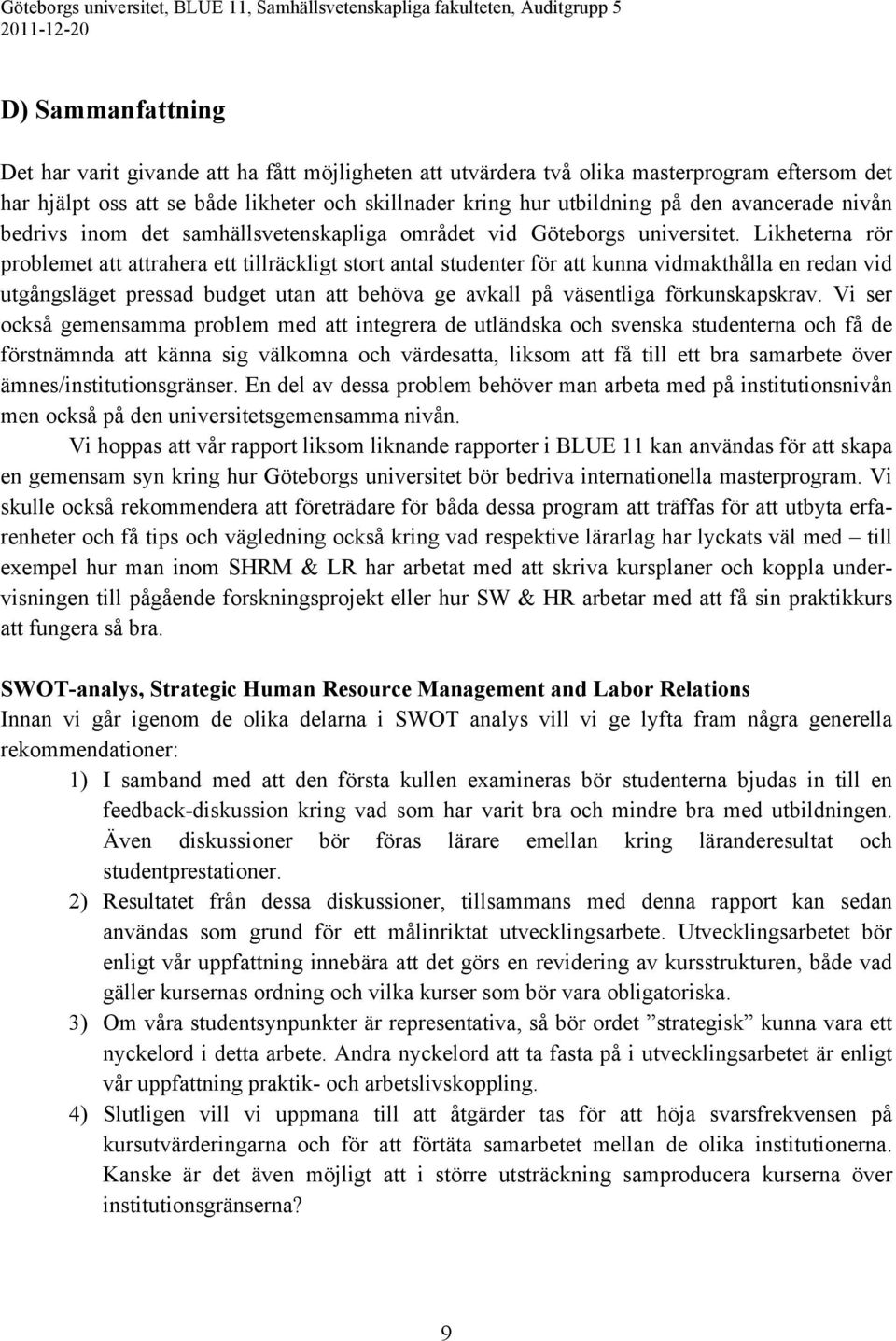 Göteborgs universitet, BLUE 11, Samhällsvetenskapliga fakulteten, Auditgrupp 5
2011-12-20

D) Sammanfattning

Det har varit givande att ha fått möjligheten att utvärdera två olika masterprogram eftersom det har hjälpt oss att se både likheter och skillnader kring hur utbildning på den avancerade nivån bedrivs inom det samhällsvetenskapliga området vid Göteborgs universitet. Likheterna rör problemet att attrahera ett tillräckligt stort antal studenter för att kunna vidmakthålla en redan vid utgångsläget pressad budget utan att behöva ge avkall på väsentliga förkunskapskrav. Vi ser också gemensamma problem med att integrera de utländska och svenska studenterna och få de förstnämnda att känna sig välkomna och värdesatta, liksom att få till ett bra samarbete över ämnes/institutionsgränser. En del av dessa problem behöver man arbeta med på institutionsnivån men också på den universitetsgemensamma nivån.

Vi hoppas att vår rapport liksom liknande rapporter i BLUE 11 kan användas för att skapa en gemensam syn kring hur Göteborgs universitet bör bedriva internationella masterprogram. Vi skulle också rekommendera att företrädare för båda dessa program att träffas för att utbyta erfarenheter och få tips och vägledning också kring vad respektive lärarlag har lyckats väl med – till exempel hur man inom SHRM & LR har arbetat med att skriva kursplaner och koppla undervisningen till pågående forskningsprojekt eller hur SW & HR arbetar med att få sin praktikkurs att fungera så bra.

SWOT-analys, Strategic Human Resource Management and Labor Relations
Innan vi går igenom de olika delarna i SWOT analys vill vi ge lyfta fram några generella rekommendationer:

1) I samband med att den första kullen examineras bör studenterna bjudas in till en feedback-diskussion kring vad som har varit bra och mindre bra med utbildningen. Även diskussioner bör föras lärare emellan kring läranderesultat och studentprestationer.
2) Resultatet från dessa diskussioner, tillsammans med denna rapport kan sedan användas som grund för ett målinriktat utvecklingsarbete. Utvecklingsarbetet bör enligt vår uppfattning innebära att det görs en revidering av kursstrukturen, både vad gäller kursernas ordning och vilka kurser som bör vara obligatoriska.
3) Om våra studentsynpunkter är representativa, så bör ordet ”strategisk” kunna vara ett nyckelord i detta arbete. Andra nyckelord att ta fasta på i utvecklingsarbetet är enligt vår uppfattning praktik- och arbetslivskoppling.
4) Slutligen vill vi uppmana till att åtgärder tas för att höja svarsfrekvensen på kursutvärderingarna och för att förtäta samarbetet mellan de olika institutionerna. Kanske är det även möjligt att i större utsträckning samproducera kurserna över institutionsgränserna?

9